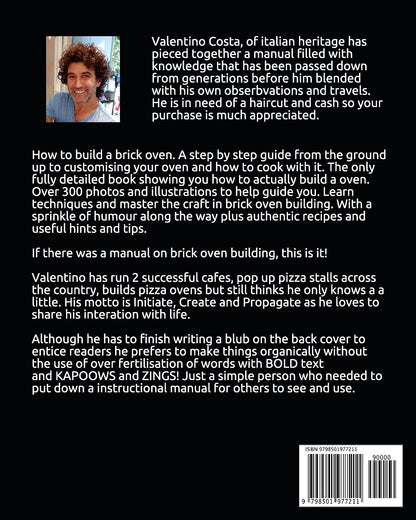 Valentino Costa, of italian heritage has pieced together a manual filled with knowledge that has been passed down from generations before him blended with his own obserbvations and travels. He is in need of a haircut and cash so your purchase is much appreciated.

How to build a brick oven. A step by step guide from the ground up to customising your oven and how to cook with it. The only fully detailed book showing you how to actually build a oven. Over 300 photos and illustrations to help guide you. Learn techniques and master the craft in brick oven building. With a sprinkle of humour along the way plus authentic recipes and useful hints and tips.

If there was a manual on brick oven building, this is it!

Valentino has run 2 successful cafes, pop up pizza stalls across the country, builds pizza ovens but still thinks he only knows a a little. His motto is Initiate, Create and Propagate as he loves to share his interation with life.

Although he has to finish writing a blub on the back cover to entice readers he prefers to make things organically without the use of over fertilisation of words with BOLD text and KAPOOWS and ZINGS! Just a simple person who needed to put down a instructional manual for others to see and use.

ISBN 9798501977211

90000

9 798501 977211